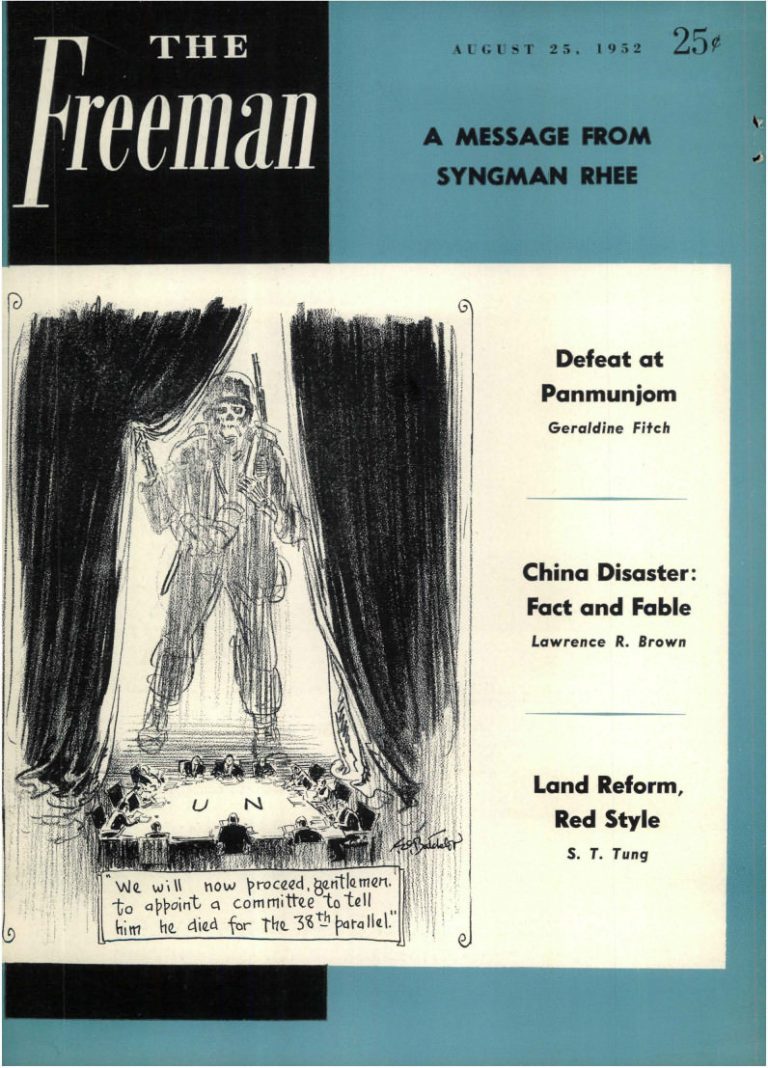 THE
Freeman

AUGUST 25, 1952 25¢

A MESSAGE FROM
SYNGMAN RHEE

U N

"We will now proceed, gentlemen, to appoint a committee to tell him he died for the 38th parallel."

Defeat at
Panmunjom
Geraldine Fitch

China Disaster:
Fact and Fable
Lawrence R. Brown

Land Reform,
Red Style
S. T. Tung